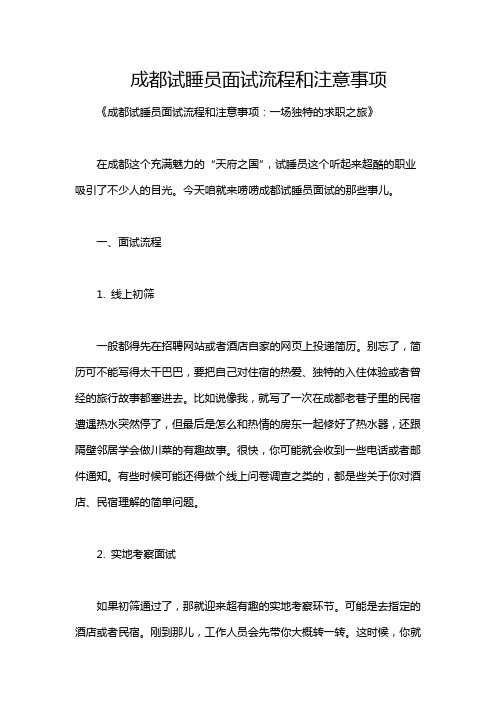 成都试睡员面试流程和注意事项

《成都试睡员面试流程和注意事项：一场独特的求职之旅》

在成都这个充满魅力的“天府之国”，试睡员这个听起来超酷的职业吸引了不少人的目光。今天咱就来唠唠成都试睡员面试的那些事儿。

一、面试流程

1. 线上初筛

一般都得先在招聘网站或者酒店自家的网页上投递简历。别忘了，简历可不能写得太干巴巴，要把自己对住宿的热爱、独特的入住体验或者曾经的旅行故事都塞进去。比如说像我，就写了一次在成都老巷子里的民宿遭遇热水突然停了，但最后是怎么和热情的房东一起修好了热水器，还跟隔壁邻居学会做川菜的有趣故事。很快，你可能就会收到一些电话或者邮件通知。有些时候可能还得做个线上问卷调查之类的，都是些关于你对酒店、民宿理解的简单问题。

2. 实地考察面试

如果初筛通过了，那就迎来超有趣的实地考察环节。可能是去指定的酒店或者民宿。刚到那儿，工作人员会先带你大概转一转。这时候，你就